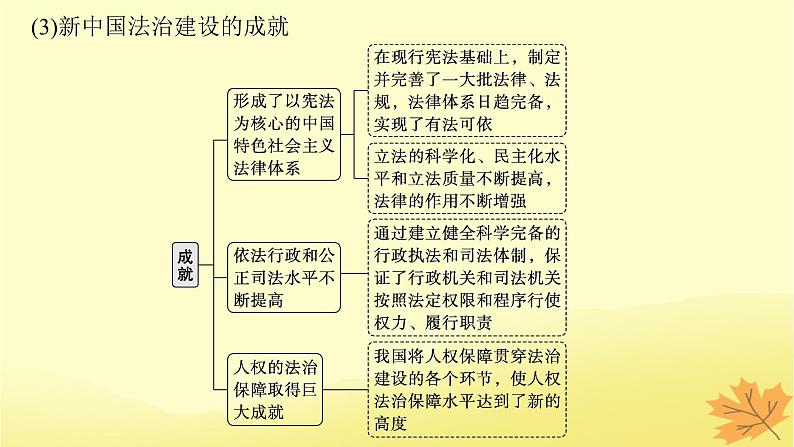 (3)新中国法治建设的成就

成就

形成了以宪法为核心的中国特色社会主义法律体系

在现行宪法基础上，制定并完善了一大批法律、法规，法律体系日趋完备，实现了有法可依

立法的科学化、民主化水平和立法质量不断提高，法律的作用不断增强

依法行政和公正司法水平不断提高

通过建立健全科学完备的行政执法和司法体制，保证了行政机关和司法机关按照法定权限和程序行使权力、履行职责

人权的法治保障取得巨大成就

我国将人权保障贯穿法治建设的各个环节，使人权法治保障水平达到了新的高度